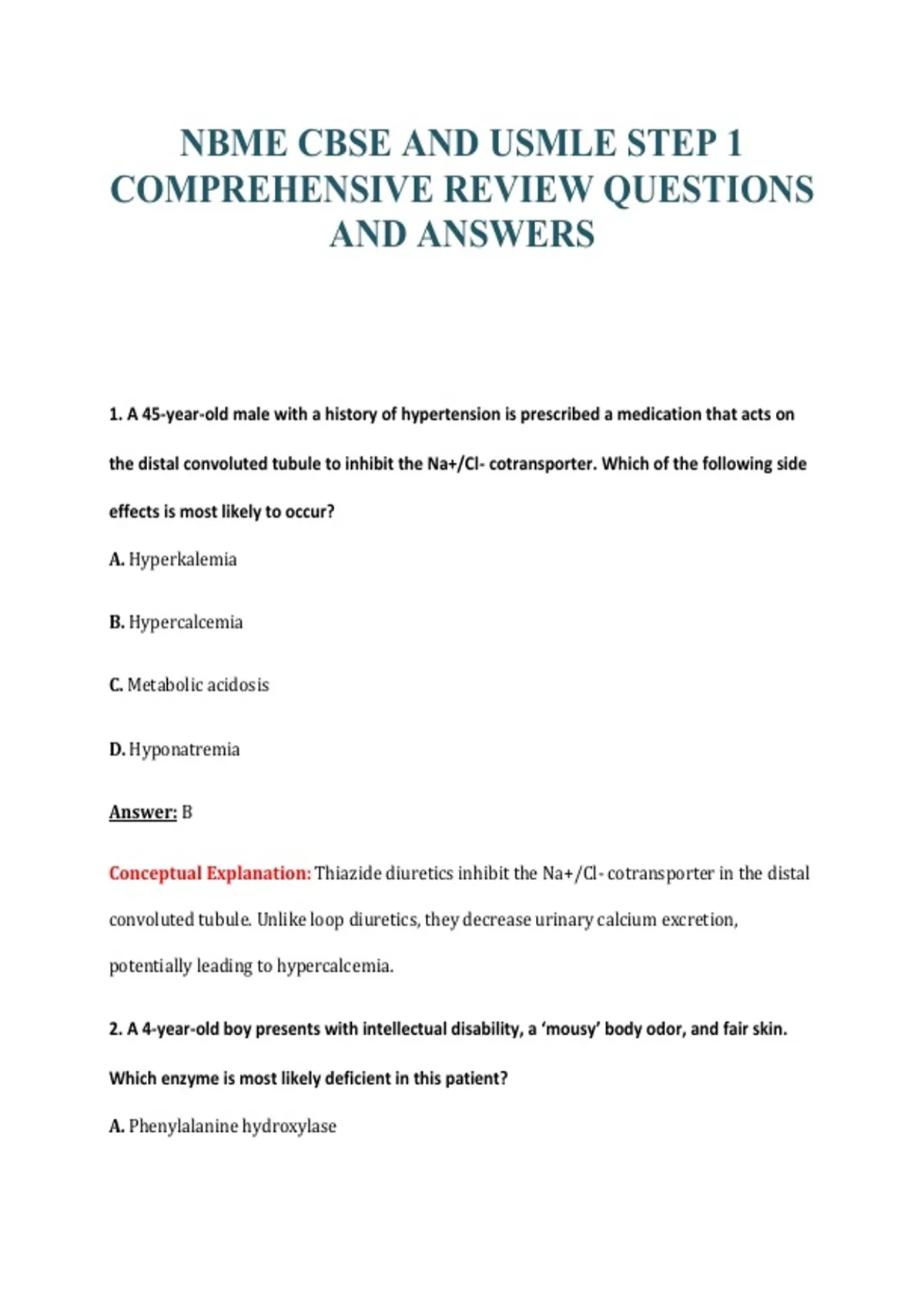 NBME CBSE AND USMLE STEP 1 COMPREHENSIVE REVIEW QUESTIONS AND ANSWERS

1. A 45-year-old male with a history of hypertension is prescribed a medication that acts on the distal convoluted tubule to inhibit the Na+/Cl- cotransporter. Which of the following side effects is most likely to occur?

A. Hyperkalemia

B. Hypercalcemia

C. Metabolic acidosis

D. Hyponatremia

Answer: B

Conceptual Explanation: Thiazide diuretics inhibit the Na+/Cl- cotransporter in the distal convoluted tubule. Unlike loop diuretics, they decrease urinary calcium excretion, potentially leading to hypercalcemia.

2. A 4-year-old boy presents with intellectual disability, a 'mousy' body odor, and fair skin. Which enzyme is most likely deficient in this patient?

A. Phenylalanine hydroxylase